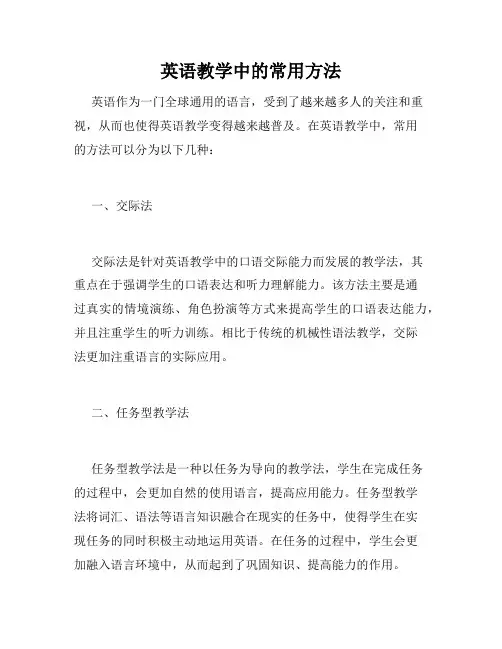 英语教学中的常用方法

英语作为一门全球通用的语言，受到了越来越多人的关注和重视，从而也使得英语教学变得越来越普及。在英语教学中，常用的方法可以分为以下几种：

一、交际法

交际法是针对英语教学中的口语交际能力而发展的教学法，其重点在于强调学生的口语表达和听力理解能力。该方法主要是通过真实的情境演练、角色扮演等方式来提高学生的口语表达能力，并且注重学生的听力训练。相比于传统的机械性语法教学，交际法更加注重语言的实际应用。

二、任务型教学法

任务型教学法是一种以任务为导向的教学法，学生在完成任务的过程中，会更加自然的使用语言，提高应用能力。任务型教学法将词汇、语法等语言知识融合在现实的任务中，使得学生在实现任务的同时积极主动地运用英语。在任务的过程中，学生会更加融入语言环境中，从而起到了巩固知识、提高能力的作用。